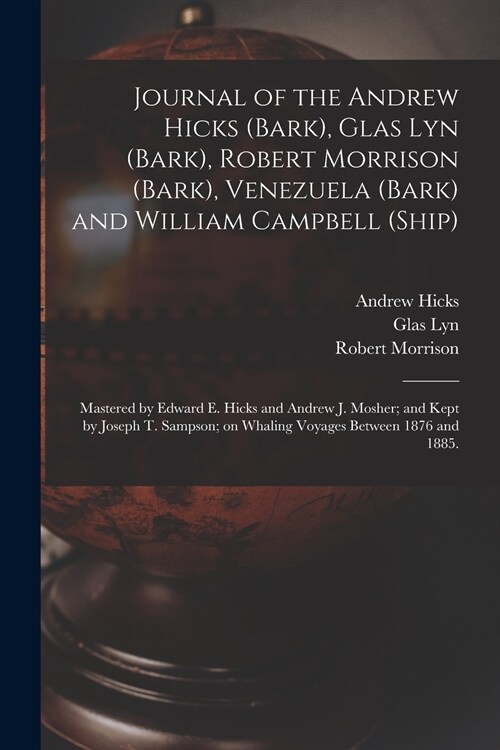 Journal of the Andrew Hicks (Bark), Glas Lyn (Bark), Robert Morrison (Bark), Venezuela (Bark) and William Campbell (Ship)

Andrew Hicks
Glas Lyn
Robert Morrison

Mastered by Edward E. Hicks and Andrew J. Mosher; and Kept by Joseph T. Sampson; on Whaling Voyages Between 1876 and 1885.